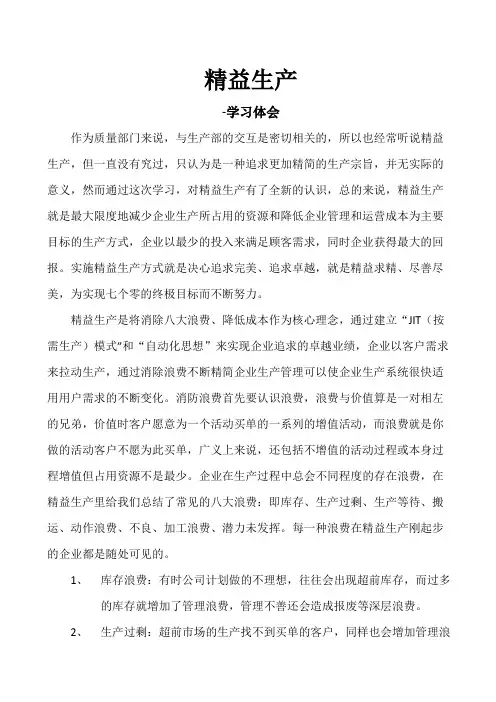 精益生产

-学习体会

作为质量部门来说，与生产部的交互是密切相关的，所以也经常听说精益生产，但一直没有究过，只认为是一种追求更加精简的生产宗旨，并无实际的意义，然而通过这次学习，对精益生产有了全新的认识，总的来说，精益生产就是最大限度地减少企业生产所占用的资源和降低企业管理和运营成本为主要目标的生产方式，企业以最少的投入来满足顾客需求，同时企业获得最大的回报。实施精益生产方式就是决心追求完美、追求卓越，就是精益求精、尽善尽美，为实现七个零的终极目标而不断努力。

精益生产是将消除八大浪费、降低成本作为核心理念，通过建立“JIT（按需生产）模式”和“自动化思想”来实现企业追求的卓越业绩，企业以客户需求来拉动生产，通过消除浪费不断精简企业生产管理可以使企业生产系统很快适用用户需求的不断变化。消防浪费首先要认识浪费，浪费与价值算是一对相左的兄弟，价值时客户愿意为一个活动买单的一系列的增值活动，而浪费就是你做的活动客户不愿为此买单，广义上来说，还包括不增值的活动过程或本身过程增值但占用资源不是最少。企业在生产过程中总会不同程度的存在浪费，在精益生产里给我们总结了常见的八大浪费：即库存、生产过剩、生产等待、搬运、动作浪费、不良、加工浪费、潜力未发挥。每一种浪费在精益生产刚起步的企业都是随处可见的。

1、　库存浪费：有时公司计划做的不理想，往往会出现超前库存，而过多的库存就增加了管理浪费，管理不善还会造成报废等深层浪费。

2、　生产过剩：超前市场的生产找不到买单的客户，同样也会增加管理浪